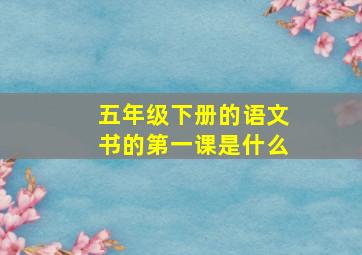 五年级下册的语文书的第一课是什么